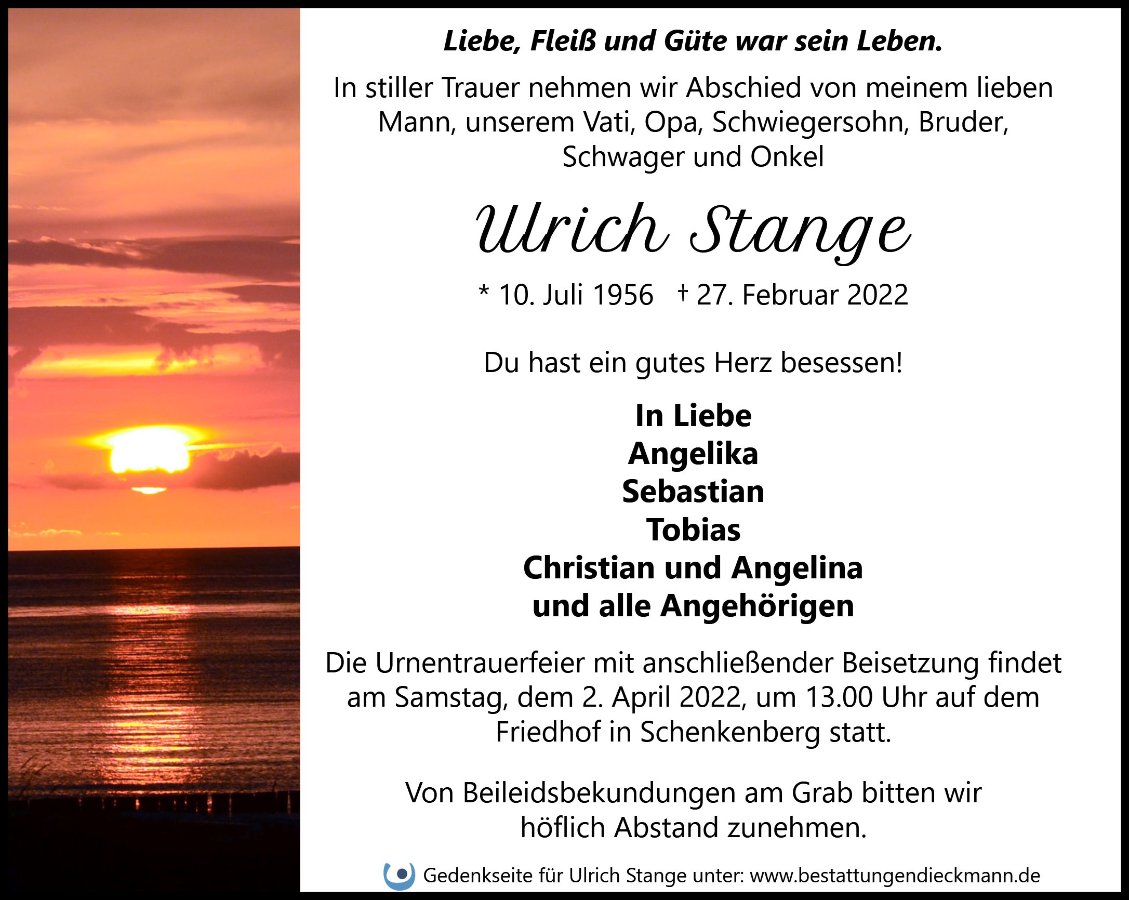 Liebe, Fleiß und Güte war sein Leben.

In stiller Trauer nehmen wir Abschied von meinem lieben Mann, unserem Vati, Opa, Schwiegersohn, Bruder, Schwager und Onkel

Ulrich Stange

* 10. Juli 1956 † 27. Februar 2022

Du hast ein gutes Herz besessen!

In Liebe
Angelika
Sebastian
Tobias
Christian und Angelina
und alle Angehörigen

Die Urnentrauerfeier mit anschließender Beisetzung findet am Samstag, dem 2. April 2022, um 13.00 Uhr auf dem Friedhof in Schenkenberg statt.

Von Beileidsbekundungen am Grab bitten wir höflich Abstand zunehmen.

Gedenkseite für Ulrich Stange unter: www.bestattungendieckmann.de